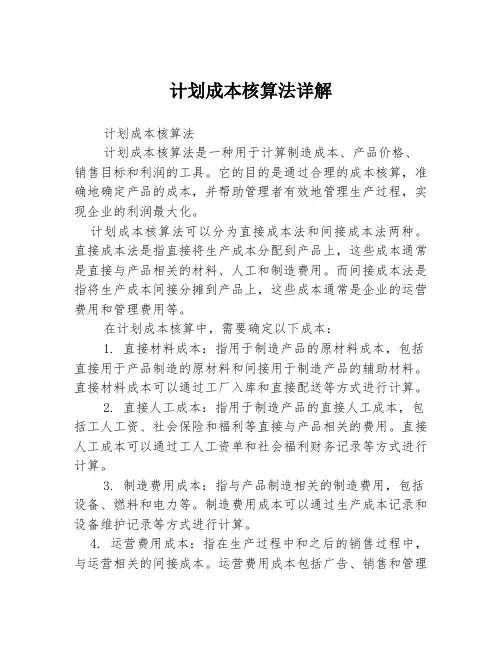 计划成本核算法详解

计划成本核算法

计划成本核算法是一种用于计算制造成本、产品价格、销售目标和利润的工具。它的目的是通过合理的成本核算，准确地确定产品的成本，并帮助管理者有效地管理生产过程，实现企业的利润最大化。

计划成本核算法可以分为直接成本法和间接成本法两种。直接成本法是指直接将生产成本分配到产品上，这些成本通常是直接与产品相关的材料、人工和制造费用。而间接成本法是指将生产成本间接分摊到产品上，这些成本通常是企业的运营费用和管理费用等。

在计划成本核算中，需要确定以下成本：

1. 直接材料成本：指用于制造产品的原材料成本，包括直接用于产品制造的原材料和间接用于制造产品的辅助材料。直接材料成本可以通过工厂入库和直接配送等方式进行计算。

2. 直接人工成本：指用于制造产品的直接人工成本，包括工人工资、社会保险和福利等直接与产品相关的费用。直接人工成本可以通过工人工资单和社会福利财务记录等方式进行计算。

3. 制造费用成本：指与产品制造相关的制造费用，包括设备、燃料和电力等。制造费用成本可以通过生产成本记录和设备维护记录等方式进行计算。

4. 运营费用成本：指在生产过程中和之后的销售过程中，与运营相关的间接成本。运营费用成本包括广告、销售和管理